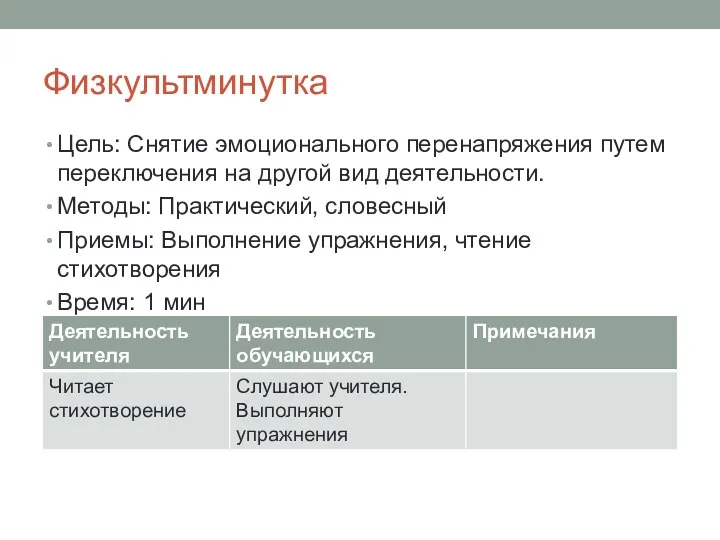 Физкультминутка

• Цель: Снятие эмоционального перенапряжения путем переключения на другой вид деятельности.
• Методы: Практический, словесный
• Приемы: Выполнение упражнения, чтение стихотворения
• Время: 1 мин

| Деятельность учителя | Деятельность обучающихся | Примечания |
|---|---|---|
| Читает стихотворение | Слушают учителя. Выполняют упражнения | |